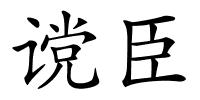 谠臣